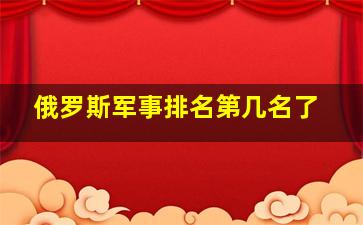 俄罗斯军事排名第几名了